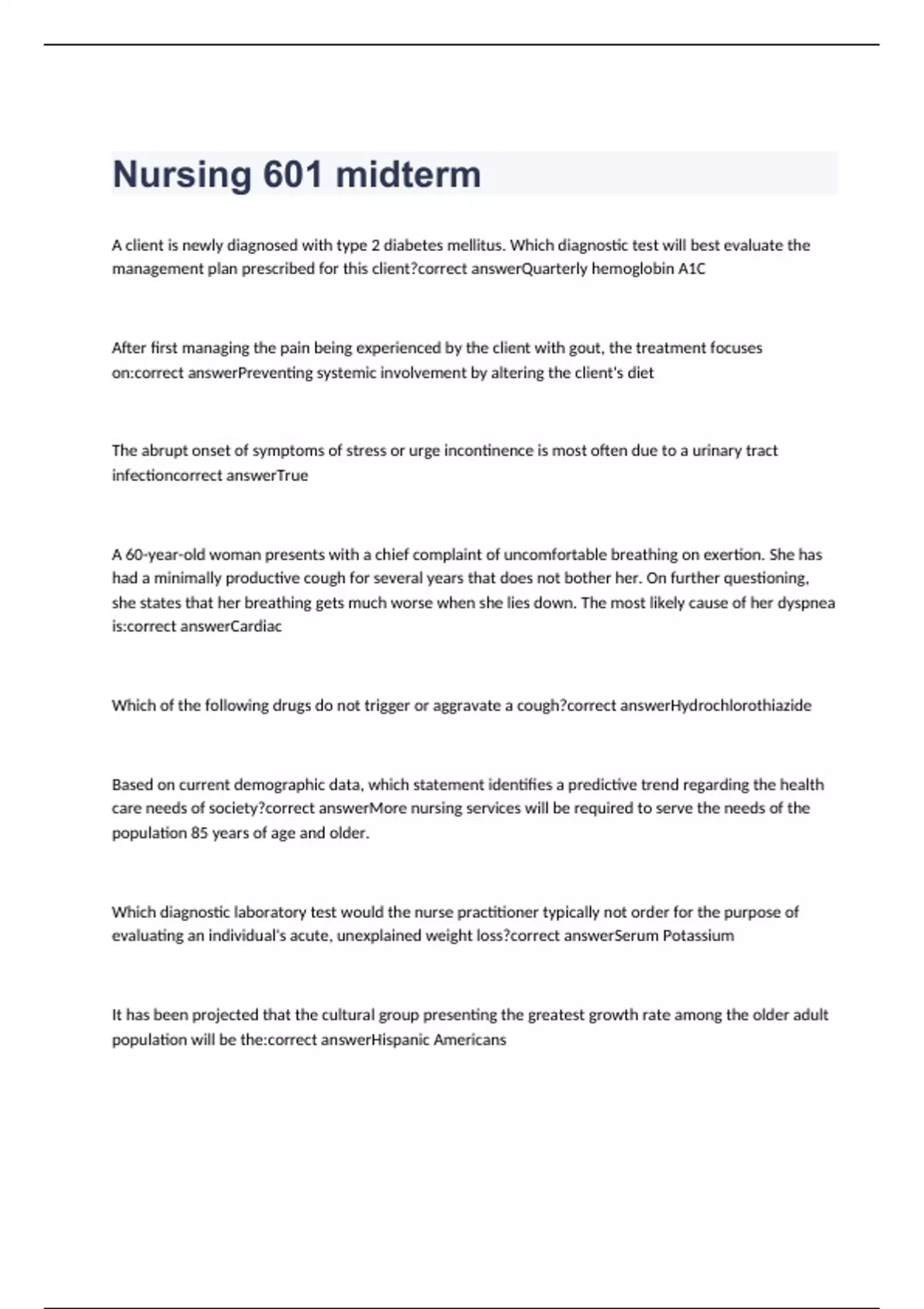 Nursing 601 midterm

A client is newly diagnosed with type 2 diabetes mellitus. Which diagnostic test will best evaluate the management plan prescribed for this client?correct answerQuarterly hemoglobin A1C

After first managing the pain being experienced by the client with gout, the treatment focuses on:correct answerPreventing systemic involvement by altering the client's diet

The abrupt onset of symptoms of stress or urge incontinence is most often due to a urinary tract infectioncorrect answerTrue

A 60-year-old woman presents with a chief complaint of uncomfortable breathing on exertion. She has had a minimally productive cough for several years that does not bother her. On further questioning, she states that her breathing gets much worse when she lies down. The most likely cause of her dyspnea is:correct answerCardiac

Which of the following drugs do not trigger or aggravate a cough?correct answerHydrochlorothiazide

Based on current demographic data, which statement identifies a predictive trend regarding the health care needs of society?correct answerMore nursing services will be required to serve the needs of the population 85 years of age and older.

Which diagnostic laboratory test would the nurse practitioner typically not order for the purpose of evaluating an individual's acute, unexplained weight loss?correct answerSerum Potassium

It has been projected that the cultural group presenting the greatest growth rate among the older adult population will be the:correct answerHispanic Americans